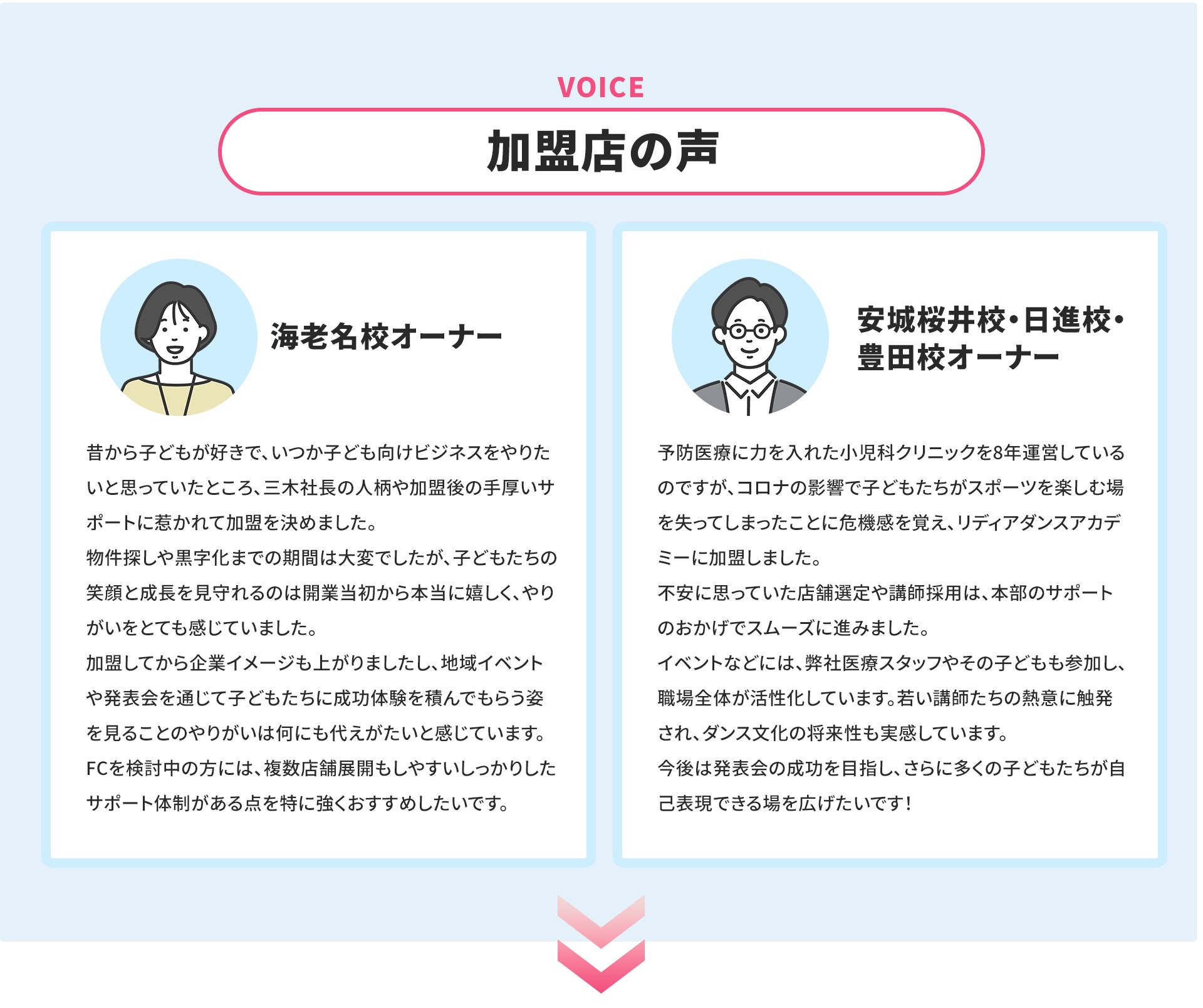 VOICE

加盟店の声

海老名校オーナー

昔から子どもが好きで、いつか子ども向けビジネスをやりたいと思っていたところ、三木社長の人柄や加盟後の手厚いサポートに惹かれて加盟を決めました。
物件探しや黒字化までの期間は大変でしたが、子どもたちの笑顔と成長を見守れるのは開業当初から本当に嬉しく、やりがいをとても感じていました。
加盟してから企業イメージも上がりましたし、地域イベントや発表会を通じて子どもたちに成功体験を積んでもらう姿を見ることのやりがいは何にも代えがたいと感じています。
FCを検討中の方には、複数店舗展開もしやすいしっかりしたサポート体制がある点を特に強くおすすめしたいです。

安城桜井校・日進校・
豊田校オーナー

予防医療に力を入れた小児科クリニックを8年運営しているのですが、コロナの影響で子どもたちがスポーツを楽しむ場を失ってしまったことに危機感を覚え、リディアダンスアカデミーに加盟しました。
不安に思っていた店舗選定や講師採用は、本部のサポートのおかげでスムーズに進みました。
イベントなどには、弊社医療スタッフやその子どもも参加し、職場全体が活性化しています。若い講師たちの熱意に触発され、ダンス文化の将来性も実感しています。
今後は発表会の成功を目指し、さらに多くの子どもたちが自己表現できる場を広げたいです！